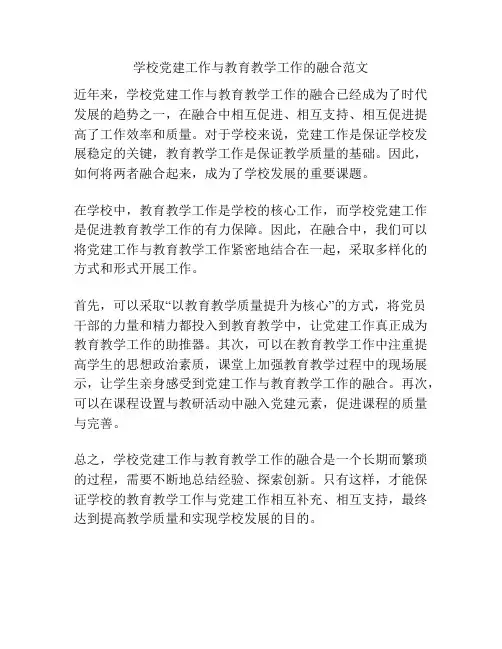 学校党建工作与教育教学工作的融合范文

近年来，学校党建工作与教育教学工作的融合已经成为了时代发展的趋势之一，在融合中相互促进、相互支持、相互促进提高了工作效率和质量。对于学校来说，党建工作是保证学校发展稳定的关键，教育教学工作是保证教学质量的基础。因此，如何将两者融合起来，成为了学校发展的重要课题。

在学校中，教育教学工作是学校的核心工作，而学校党建工作是促进教育教学工作的有力保障。因此，在融合中，我们可以将党建工作与教育教学工作紧密地结合在一起，采取多样化的方式和形式开展工作。

首先，可以采取“以教育教学质量提升为核心”的方式，将党员干部的力量和精力都投入到教育教学中，让党建工作真正成为教育教学工作的助推器。其次，可以在教育教学工作中注重提高学生的思想政治素质，课堂上加强教育教学过程中的现场展示，让学生亲身感受到党建工作与教育教学工作的融合。再次，可以在课程设置与教研活动中融入党建元素，促进课程的质量与完善。

总之，学校党建工作与教育教学工作的融合是一个长期而繁琐的过程，需要不断地总结经验、探索创新。只有这样，才能保证学校的教育教学工作与党建工作相互补充、相互支持，最终达到提高教学质量和实现学校发展的目的。